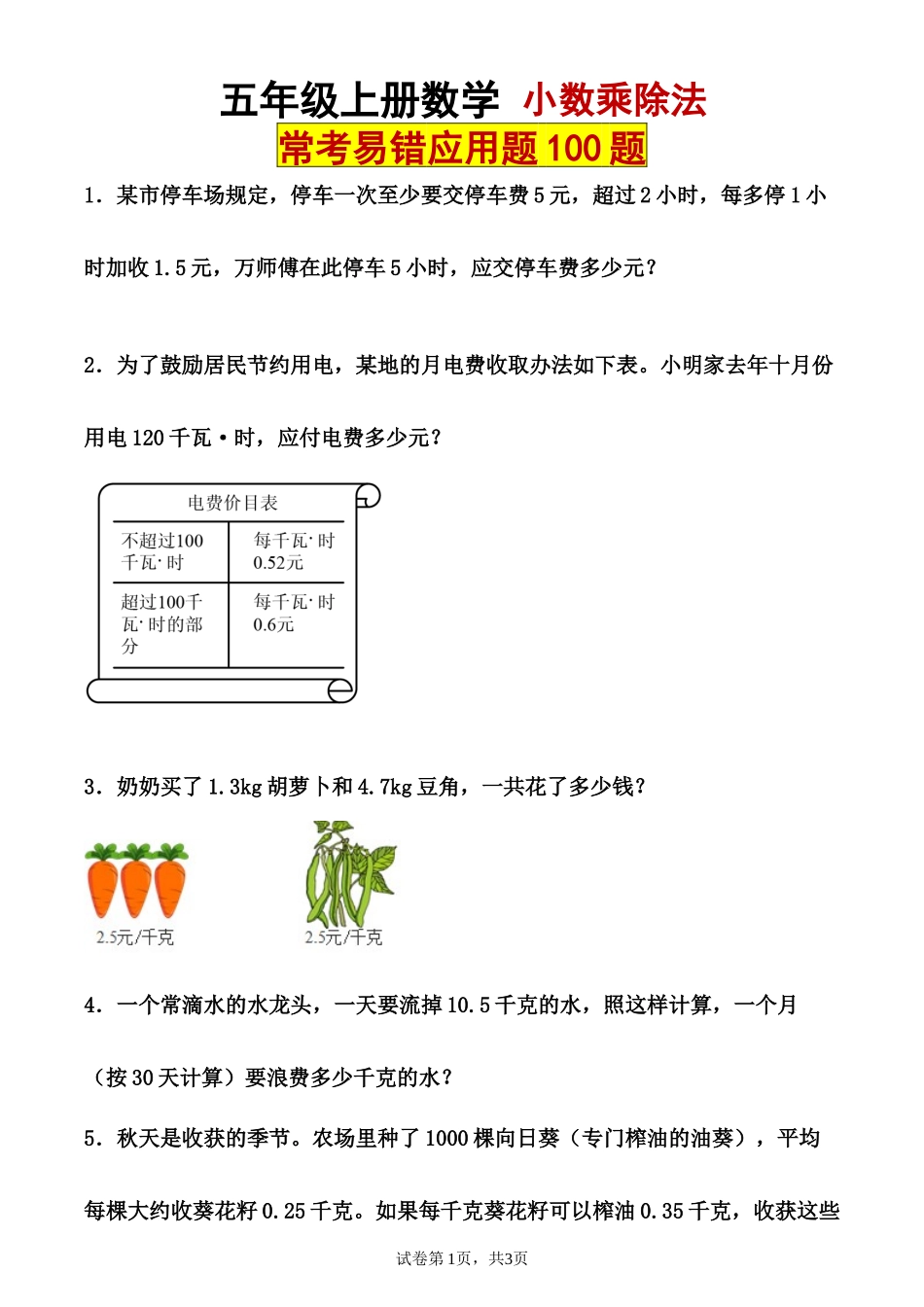 五年级上册数学 小数乘除法
常考易错应用题100题

1．某市停车场规定，停车一次至少要交停车费5元，超过2小时，每多停1小时加收1.5元，万师傅在此停车5小时，应交停车费多少元？

2．为了鼓励居民节约用电，某地的月电费收取办法如下表。小明家去年十月份用电120千瓦·时，应付电费多少元？

电费价目表

| 不超过100千瓦·时 | 每千瓦·时0.52元 |
|---|---|
| 超过100千瓦·时的部分 | 每千瓦·时0.6元 |

3．奶奶买了1.3kg胡萝卜和4.7kg豆角，一共花了多少钱？

2.5元/千克

2.5元/千克

4．一个常滴水的水龙头，一天要流掉10.5千克的水，照这样计算，一个月（按30天计算）要浪费多少千克的水？

5．秋天是收获的季节。农场里种了1000棵向日葵（专门榨油的油葵），平均每棵大约收葵花籽0.25千克。如果每千克葵花籽可以榨油0.35千克，收获这些

试卷第1页，共3页